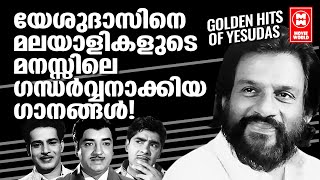 യേശുദാസിനെ മലയാളികളുടെ മനസ്സിലെ ഗന്ധർവ്വനാക്കിയ ഗാനങ്ങൾ!

GOLDEN HITS OF YESUDAS

MW
MOVIE WORLD